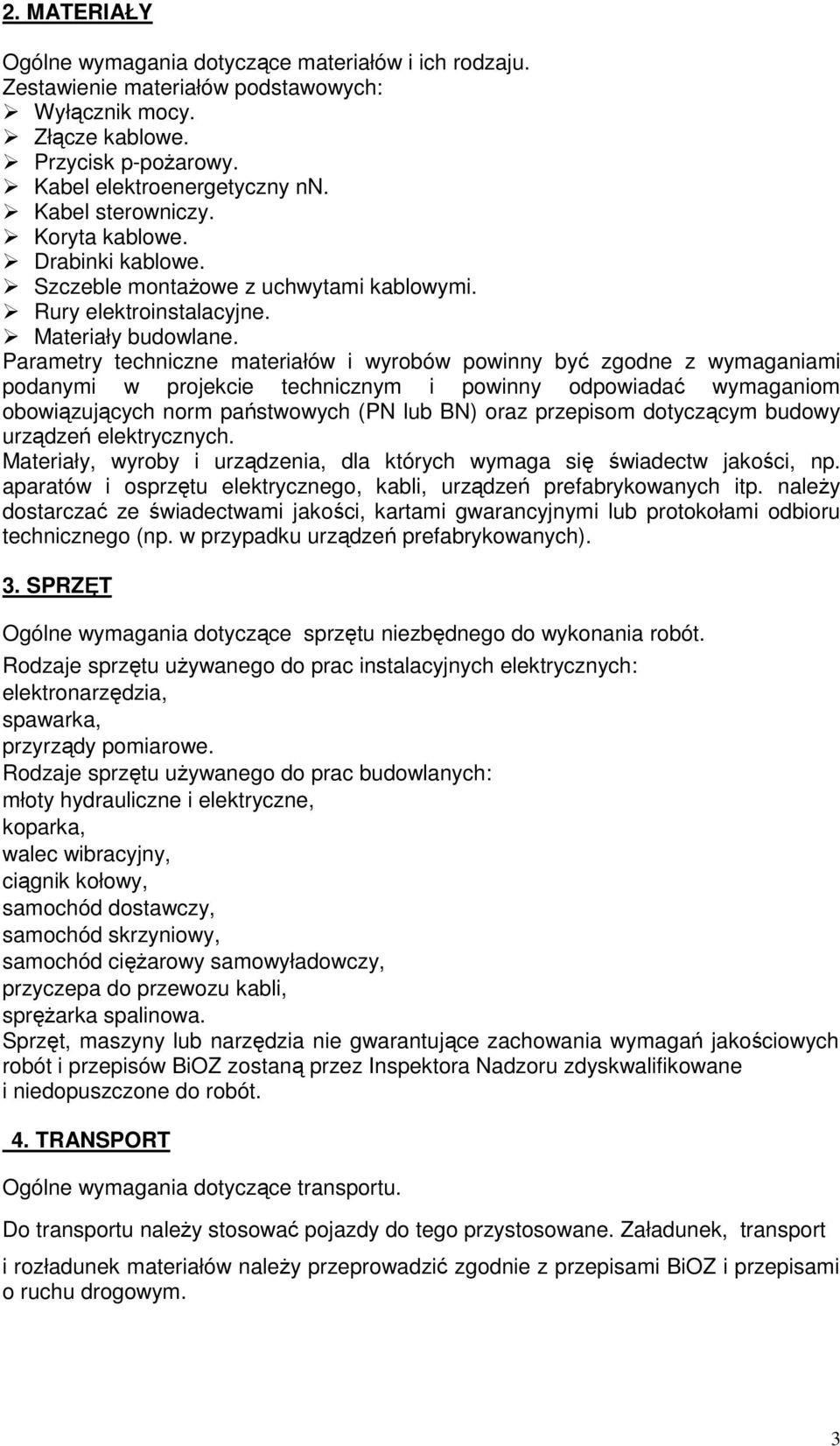 2. MATERIAŁY

Ogólne wymagania dotyczące materiałów i ich rodzaju.
Zestawienie materiałów podstawowych:
➢ Wyłącznik mocy.
➢ Złącze kablowe.
➢ Przycisk p-pożarowy.
➢ Kabel elektroenergetyczny nn.
➢ Kabel sterowniczy.
➢ Koryta kablowe.
➢ Drabinki kablowe.
➢ Szczeble montażowe z uchwytami kablowymi.
➢ Rury elektroinstalacyjne.
➢ Materiały budowlane.
Parametry techniczne materiałów i wyrobów powinny być zgodne z wymaganiami podanymi w projekcie technicznym i powinny odpowiadać wymaganiom obowiązujących norm państwowych (PN lub BN) oraz przepisom dotyczącym budowy urządzeń elektrycznych.
Materiały, wyroby i urządzenia, dla których wymaga się świadectw jakości, np. aparatów i osprzętu elektrycznego, kabli, urządzeń prefabrykowanych itp. należy dostarczać ze świadectwami jakości, kartami gwarancyjnymi lub protokołami odbioru technicznego (np. w przypadku urządzeń prefabrykowanych).

3. SPRZĘT

Ogólne wymagania dotyczące sprzętu niezbędnego do wykonania robót.
Rodzaje sprzętu używanego do prac instalacyjnych elektrycznych:
elektronarzędzia,
spawarka,
przyrządy pomiarowe.
Rodzaje sprzętu używanego do prac budowlanych:
młoty hydrauliczne i elektryczne,
koparka,
walec wibracyjny,
ciągnik kołowy,
samochód dostawczy,
samochód skrzyniowy,
samochód ciężarowy samowyładowczy,
przyczepa do przewozu kabli,
sprężarka spalinowa.
Sprzęt, maszyny lub narzędzia nie gwarantujące zachowania wymagań jakościowych robót i przepisów BiOZ zostaną przez Inspektora Nadzoru zdyskwalifikowane i niedopuszczone do robót.

4. TRANSPORT

Ogólne wymagania dotyczące transportu.

Do transportu należy stosować pojazdy do tego przystosowane. Załadunek, transport

i rozładunek materiałów należy przeprowadzić zgodnie z przepisami BiOZ i przepisami o ruchu drogowym.

3